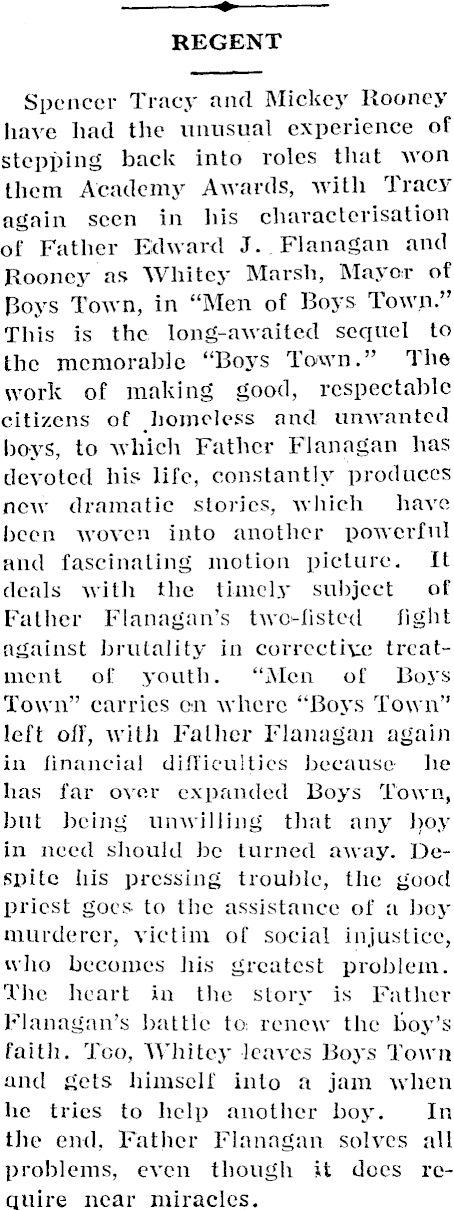 REGENT

Spencer Tracy and Mickey Rooney have had the unusual experience of stepping back into roles that won them Academy Awards, with Tracy again seen in his characterisation of Father Edward J. Flanagan and Rooney as Whitey Marsh, Mayor of Boys Town, in "Men of Boys Town." This is the long-awaited sequel to the memorable "Boys Town." The work of making good, respectable citizens of homeless and unwanted boys, to which Father Flanagan has devoted his life, constantly produces new dramatic stories, which have been woven into another powerful and fascinating motion picture. It deals with the timely subject of Father Flanagan's two-fisted fight against brutality in corrective treatment of youth. "Men of Boys Town" carries on where "Boys Town" left off, with Father Flanagan again in financial difficulties because he has far over expanded Boys Town, but being unwilling that any boy in need should be turned away. Despite his pressing trouble, the good priest goes to the assistance of a boy murderer, victim of social injustice, who becomes his greatest problem. The heart in the story is Father Flanagan's battle to renew the boy's faith. Too, Whitey leaves Boys Town and gets himself into a jam when he tries to help another boy. In the end, Father Flanagan solves all problems, even though it does require near miracles.